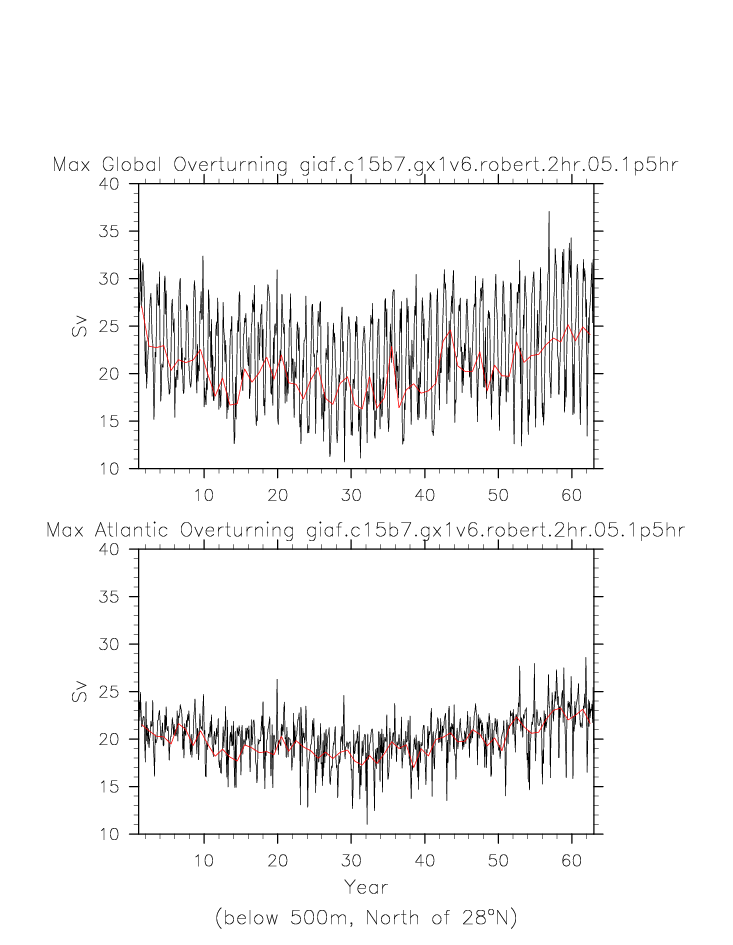 Max Global Overturning giaf.c15b7.gx1v6.robert.2hr.05.1p5hr

40
35
30
25
20
15
10
Sv
10 20 30 40 50 60

Max Atlantic Overturning giaf.c15b7.gx1v6.robert.2hr.05.1p5hr

40
35
30
25
20
15
10
Sv
10 20 30 40 50 60
Year

(below 500m, North of 28°N)